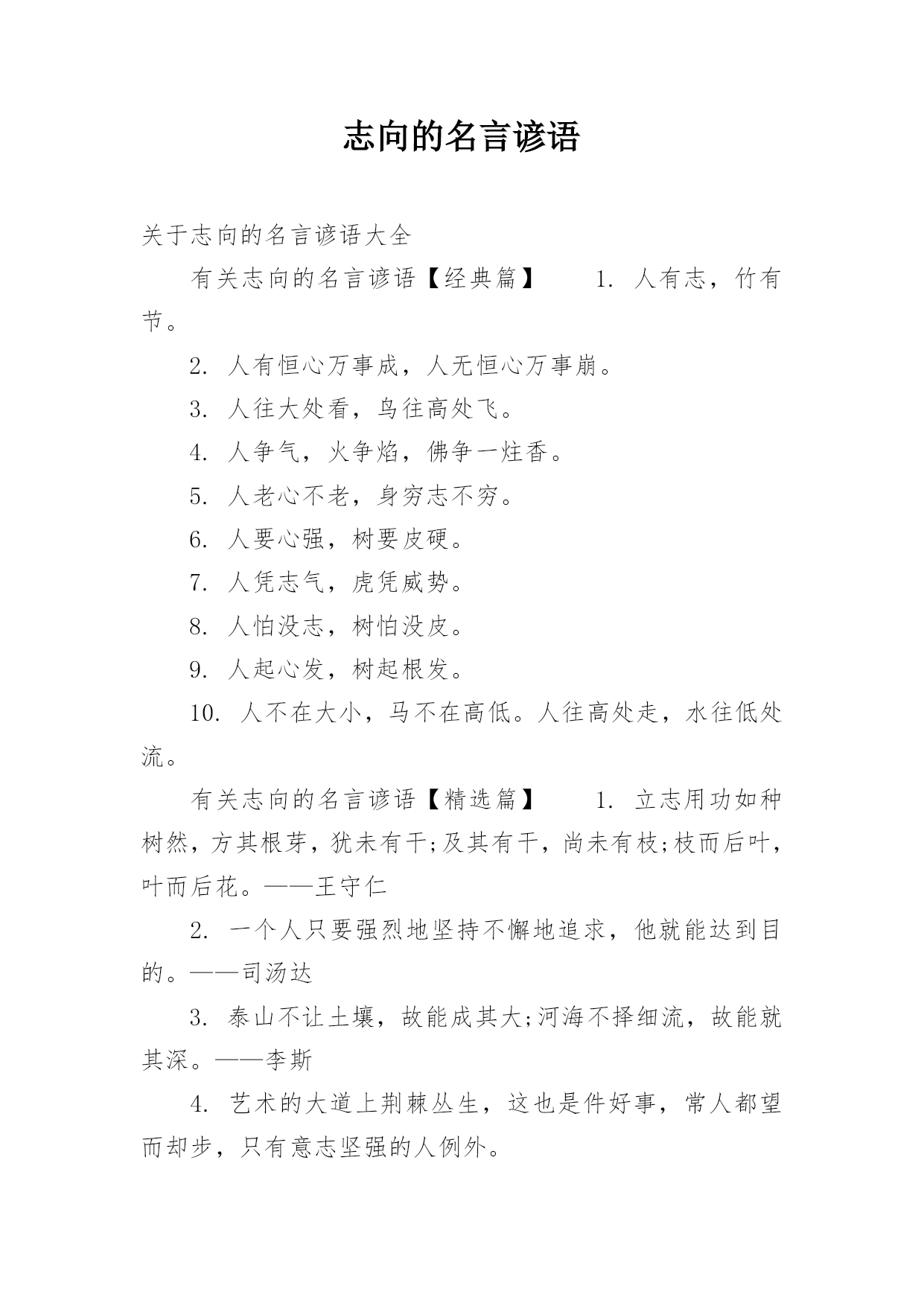 志向的名言谚语

关于志向的名言谚语大全

有关志向的名言谚语【经典篇】　　1. 人有志，竹有节。

2. 人有恒心万事成，人无恒心万事崩。

3. 人往大处看，鸟往高处飞。

4. 人争气，火争焰，佛争一炷香。

5. 人老心不老，身穷志不穷。

6. 人要心强，树要皮硬。

7. 人凭志气，虎凭威势。

8. 人怕没志，树怕没皮。

9. 人起心发，树起根发。

10. 人不在大小，马不在高低。人往高处走，水往低处流。

有关志向的名言谚语【精选篇】　　1. 立志用功如种树然，方其根芽，犹未有干;及其有干，尚未有枝;枝而后叶，叶而后花。——王守仁

2. 一个人只要强烈地坚持不懈地追求，他就能达到目的。——司汤达

3. 泰山不让土壤，故能成其大;河海不择细流，故能就其深。——李斯

4. 艺术的大道上荆棘丛生，这也是件好事，常人都望而却步，只有意志坚强的人例外。